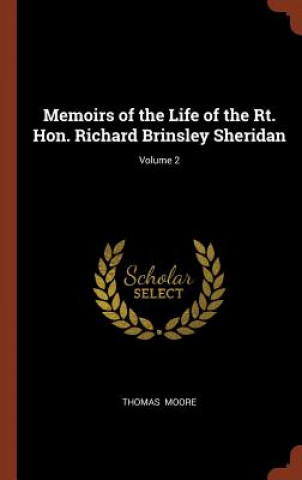 Memoirs of the Life of the Rt. Hon. Richard Brinsley Sheridan

Volume 2

Scholar
SELECT

THOMAS MOORE